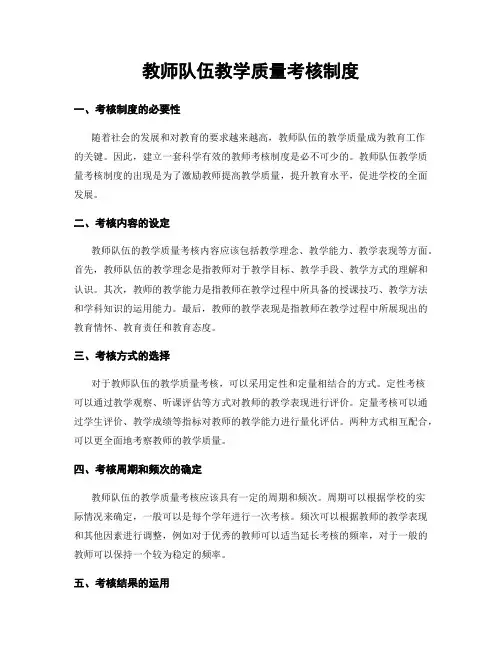 教师队伍教学质量考核制度

一、考核制度的必要性

随着社会的发展和对教育的要求越来越高，教师队伍的教学质量成为教育工作的关键。因此，建立一套科学有效的教师考核制度是必不可少的。教师队伍教学质量考核制度的出现是为了激励教师提高教学质量，提升教育水平，促进学校的全面发展。

二、考核内容的设定

教师队伍的教学质量考核内容应该包括教学理念、教学能力、教学表现等方面。首先，教师队伍的教学理念是指教师对于教学目标、教学手段、教学方式的理解和认识。其次，教师的教学能力是指教师在教学过程中所具备的授课技巧、教学方法和学科知识的运用能力。最后，教师的教学表现是指教师在教学过程中所展现出的教育情怀、教育责任和教育态度。

三、考核方式的选择

对于教师队伍的教学质量考核，可以采用定性和定量相结合的方式。定性考核可以通过教学观察、听课评估等方式对教师的教学表现进行评价。定量考核可以通过学生评价、教学成绩等指标对教师的教学能力进行量化评估。两种方式相互配合，可以更全面地考察教师的教学质量。

四、考核周期和频次的确定

教师队伍的教学质量考核应该具有一定的周期和频次。周期可以根据学校的实际情况来确定，一般可以是每个学年进行一次考核。频次可以根据教师的教学表现和其他因素进行调整，例如对于优秀的教师可以适当延长考核的频率，对于一般的教师可以保持一个较为稳定的频率。

五、考核结果的运用